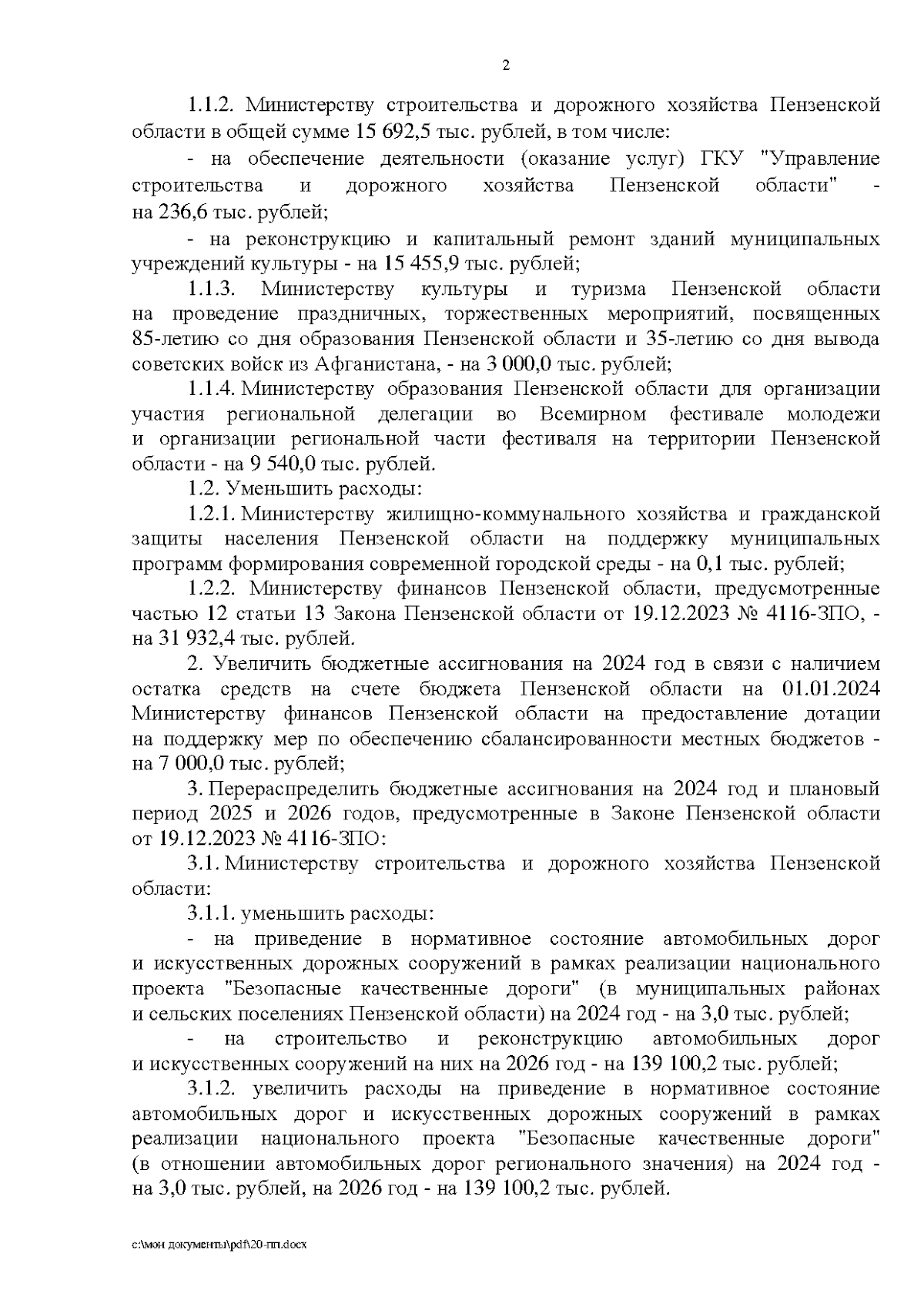 2

1.1.2. Министерству строительства и дорожного хозяйства Пензенской области в общей сумме 15 692,5 тыс. рублей, в том числе:

- на обеспечение деятельности (оказание услуг) ГКУ "Управление строительства и дорожного хозяйства Пензенской области" - на 236,6 тыс. рублей;

- на реконструкцию и капитальный ремонт зданий муниципальных учреждений культуры - на 15 455,9 тыс. рублей;

1.1.3. Министерству культуры и туризма Пензенской области на проведение праздничных, торжественных мероприятий, посвященных 85-летию со дня образования Пензенской области и 35-летию со дня вывода советских войск из Афганистана, - на 3 000,0 тыс. рублей;

1.1.4. Министерству образования Пензенской области для организации участия региональной делегации во Всемирном фестивале молодежи и организации региональной части фестиваля на территории Пензенской области - на 9 540,0 тыс. рублей.

1.2. Уменьшить расходы:

1.2.1. Министерству жилищно-коммунального хозяйства и гражданской защиты населения Пензенской области на поддержку муниципальных программ формирования современной городской среды - на 0,1 тыс. рублей;

1.2.2. Министерству финансов Пензенской области, предусмотренные частью 12 статьи 13 Закона Пензенской области от 19.12.2023 № 4116-ЗПО, - на 31 932,4 тыс. рублей.

2. Увеличить бюджетные ассигнования на 2024 год в связи с наличием остатка средств на счете бюджета Пензенской области на 01.01.2024 Министерству финансов Пензенской области на предоставление дотации на поддержку мер по обеспечению сбалансированности местных бюджетов - на 7 000,0 тыс. рублей;

3. Перераспределить бюджетные ассигнования на 2024 год и плановый период 2025 и 2026 годов, предусмотренные в Законе Пензенской области от 19.12.2023 № 4116-ЗПО:

3.1. Министерству строительства и дорожного хозяйства Пензенской области:

3.1.1. уменьшить расходы:

- на приведение в нормативное состояние автомобильных дорог и искусственных дорожных сооружений в рамках реализации национального проекта "Безопасные качественные дороги" (в муниципальных районах и сельских поселениях Пензенской области) на 2024 год - на 3,0 тыс. рублей;

- на строительство и реконструкцию автомобильных дорог и искусственных сооружений на них на 2026 год - на 139 100,2 тыс. рублей;

3.1.2. увеличить расходы на приведение в нормативное состояние автомобильных дорог и искусственных дорожных сооружений в рамках реализации национального проекта "Безопасные качественные дороги" (в отношении автомобильных дорог регионального значения) на 2024 год - на 3,0 тыс. рублей, на 2026 год - на 139 100,2 тыс. рублей.

c:\мои документы\pdf\20-пп.docx